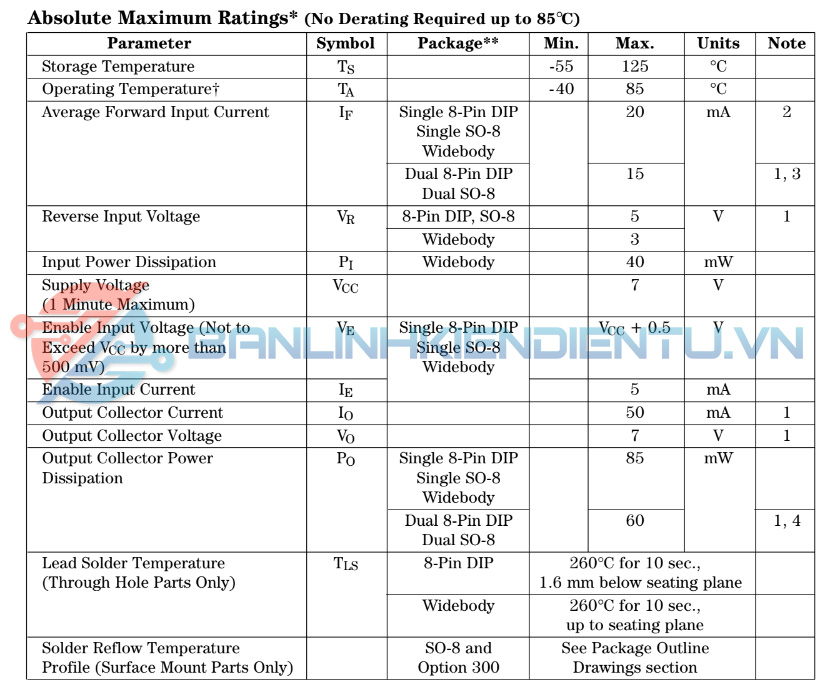 **Absolute Maximum Ratings*** (No Derating Required up to 85°C)

| Parameter | Symbol | Package** | Min. | Max. | Units | Note |
|---|---|---|---|---|---|---|
| Storage Temperature | $T_S$ | | -55 | 125 | °C | |
| Operating Temperature† | $T_A$ | | -40 | 85 | °C | |
| Average Forward Input Current | $I_F$ | Single 8-Pin DIP Single SO-8 Widebody | | 20 | mA | 2 |
| | | Dual 8-Pin DIP Dual SO-8 | | 15 | | 1, 3 |
| Reverse Input Voltage | $V_R$ | 8-Pin DIP, SO-8 | | 5 | V | 1 |
| | | Widebody | | 3 | | |
| Input Power Dissipation | $P_I$ | Widebody | | 40 | mW | |
| Supply Voltage (1 Minute Maximum) | $V_{CC}$ | | | 7 | V | |
| Enable Input Voltage (Not to Exceed $V_{CC}$ by more than 500 mV) | $V_E$ | Single 8-Pin DIP Single SO-8 Widebody | | $V_{CC}$ + 0.5 | V | |
| Enable Input Current | $I_E$ | | | 5 | mA | |
| Output Collector Current | $I_O$ | | | 50 | mA | 1 |
| Output Collector Voltage | $V_O$ | | | 7 | V | 1 |
| Output Collector Power Dissipation | $P_O$ | Single 8-Pin DIP Single SO-8 Widebody | | 85 | mW | |
| | | Dual 8-Pin DIP Dual SO-8 | | 60 | | 1, 4 |
| Lead Solder Temperature (Through Hole Parts Only) | $T_{LS}$ | 8-Pin DIP | 260°C for 10 sec., 1.6 mm below seating plane | | | |
| | | Widebody | 260°C for 10 sec., up to seating plane | | | |
| Solder Reflow Temperature Profile (Surface Mount Parts Only) | | SO-8 and Option 300 | See Package Outline Drawings section | | | |

BANLINHKIENDIENTU.VN